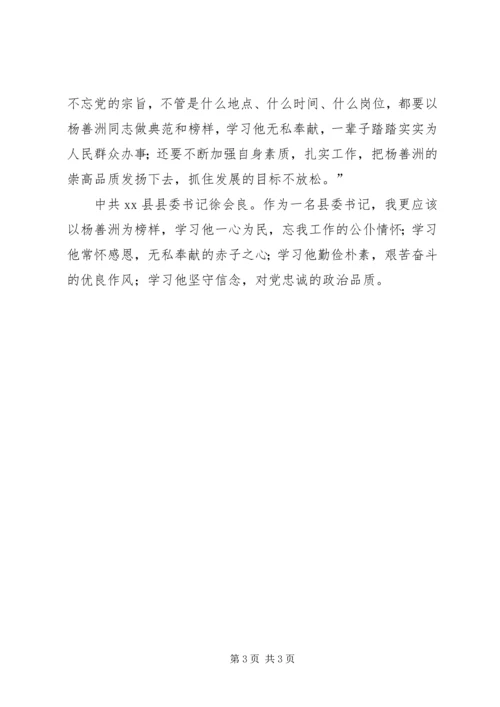 不忘党的宗旨，不管是什么地点、什么时间、什么岗位，都要以杨善洲同志做典范和榜样，学习他无私奉献，一辈子踏踏实实为人民群众办事；还要不断加强自身素质，扎实工作，把杨善洲的崇高品质发扬下去，抓住发展的目标不放松。”

中共 xx 县县委书记徐会良。作为一名县委书记，我更应该以杨善洲为榜样，学习他一心为民，忘我工作的公仆情怀；学习他常怀感恩，无私奉献的赤子之心；学习他勤俭朴素，艰苦奋斗的优良作风；学习他坚守信念，对党忠诚的政治品质。

第 3 页 共 3 页